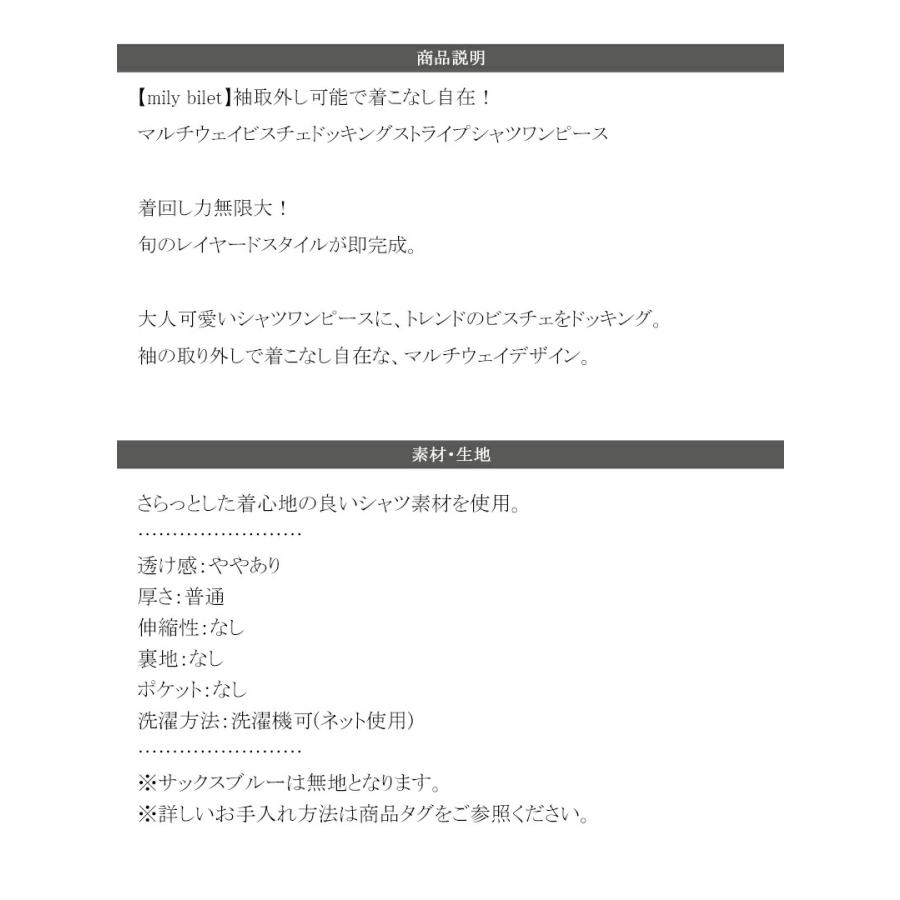 商品説明

【mily bilet】袖取外し可能で着こなし自在！
マルチウェイビスチェドッキングストライプシャツワンピース

着回し力無限大！
旬のレイヤードスタイルが即完成。

大人可愛いシャツワンピースに、トレンドのビスチェをドッキング。
袖の取り外しで着こなし自在な、マルチウェイデザイン。

素材・生地

さらっとした着心地の良いシャツ素材を使用。
……………………
透け感：ややあり
厚さ：普通
伸縮性：なし
裏地：なし
ポケット：なし
洗濯方法：洗濯機可(ネット使用)
……………………
※サックスブルーは無地となります。
※詳しいお手入れ方法は商品タグをご参照ください。